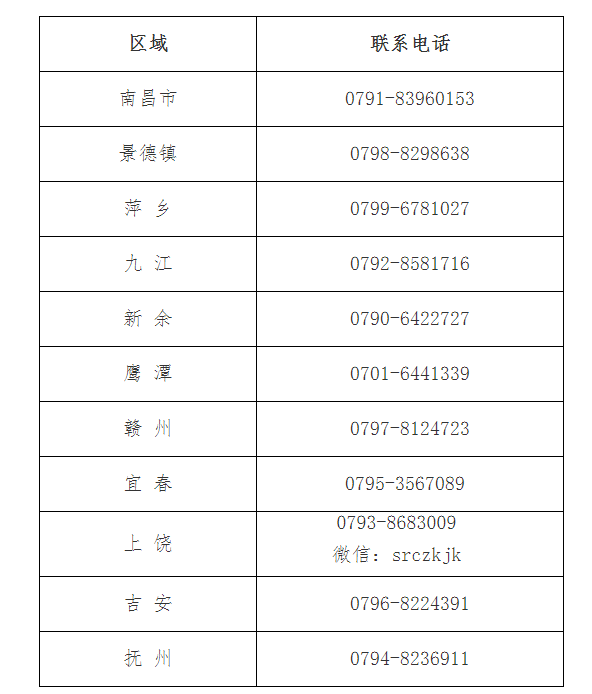 | 区域 | 联系电话 |
|---|---|
| 南昌市 | 0791-83960153 |
| 景德镇 | 0798-8298638 |
| 萍 乡 | 0799-6781027 |
| 九 江 | 0792-8581716 |
| 新 余 | 0790-6422727 |
| 鹰 潭 | 0701-6441339 |
| 赣 州 | 0797-8124723 |
| 宜 春 | 0795-3567089 |
| 上 饶 | 0793-8683009 微信：srczkjk |
| 吉 安 | 0796-8224391 |
| 抚 州 | 0794-8236911 |